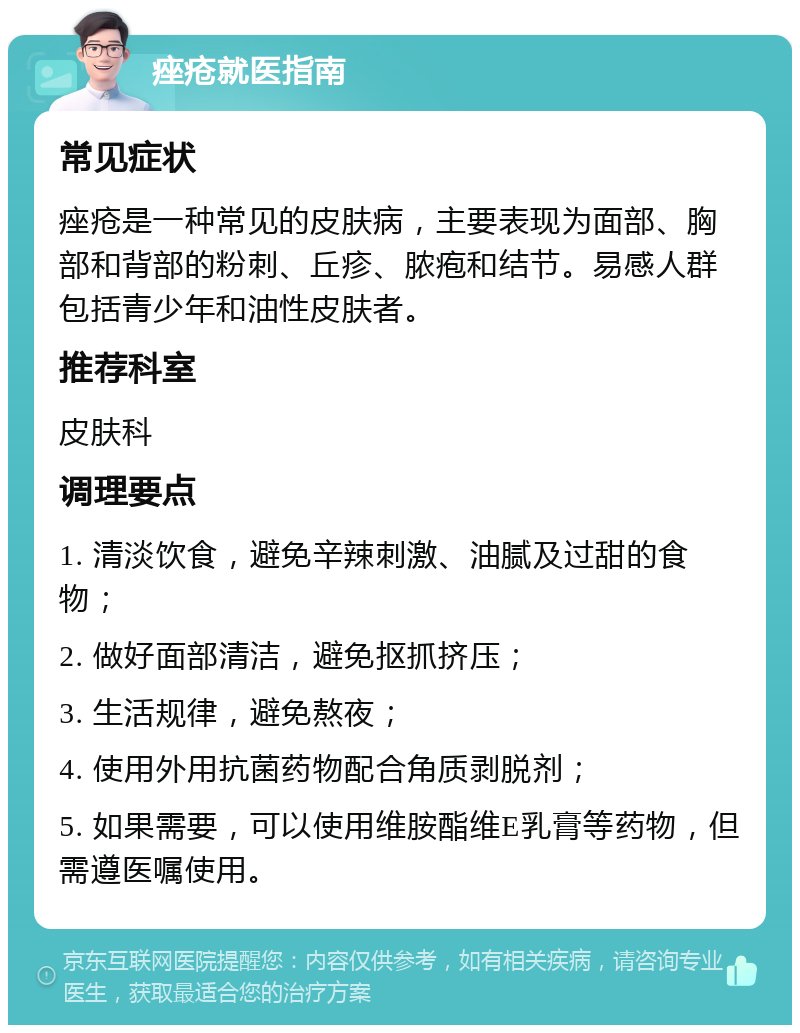 痤疮就医指南

常见症状

痤疮是一种常见的皮肤病，主要表现为面部、胸部和背部的粉刺、丘疹、脓疱和结节。易感人群包括青少年和油性皮肤者。

推荐科室

皮肤科

调理要点

1. 清淡饮食，避免辛辣刺激、油腻及过甜的食物；

2. 做好面部清洁，避免抠抓挤压；

3. 生活规律，避免熬夜；

4. 使用外用抗菌药物配合角质剥脱剂；

5. 如果需要，可以使用维胺酯维E乳膏等药物，但需遵医嘱使用。

京东互联网医院提醒您：内容仅供参考，如有相关疾病，请咨询专业医生，获取最适合您的治疗方案